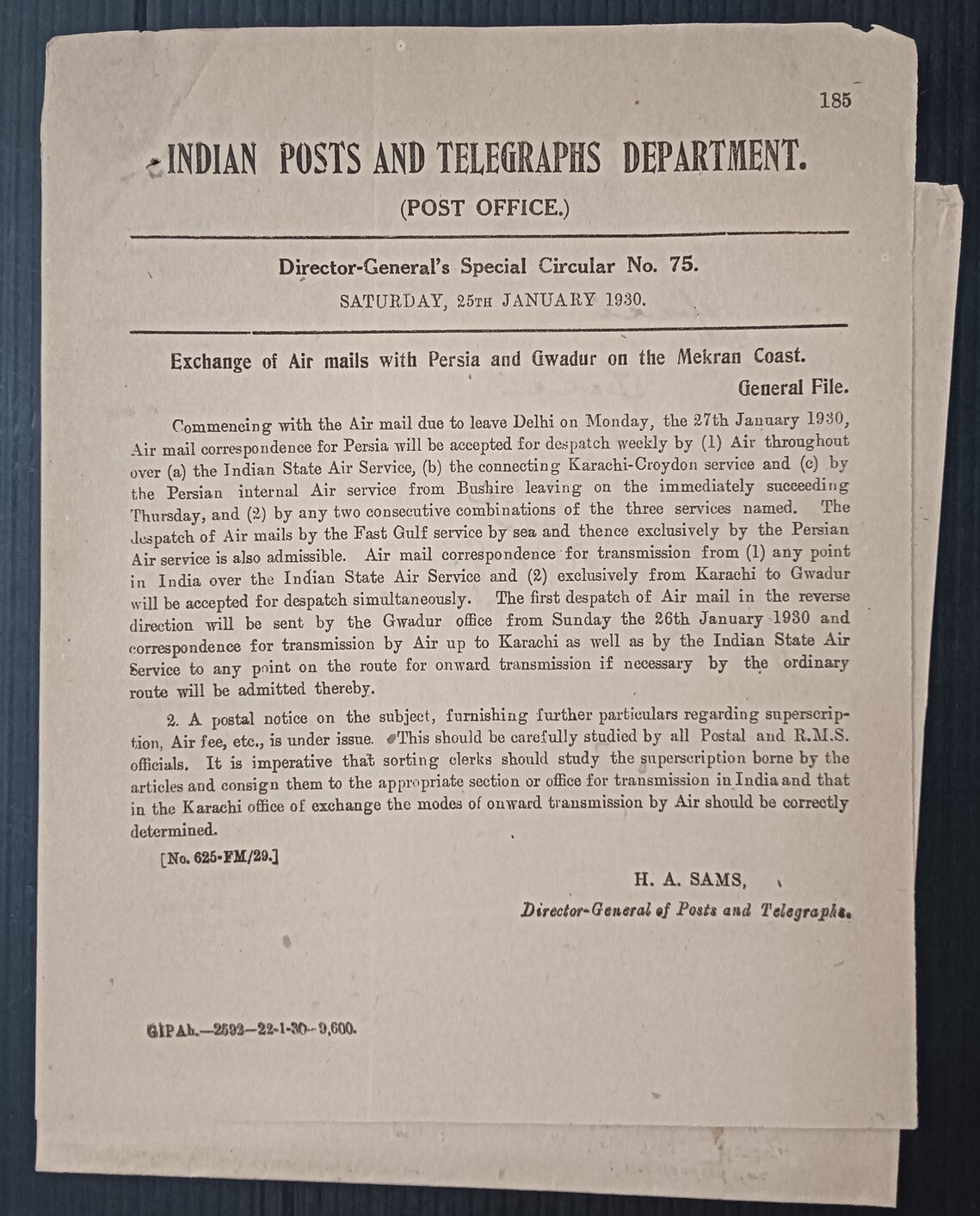 185

INDIAN POSTS AND TELEGRAPHS DEPARTMENT.

(POST OFFICE.)

Director-General's Special Circular No. 75.

SATURDAY, 25TH JANUARY 1930.

Exchange of Air mails with Persia and Gwadur on the Mekran Coast.

General File.

Commencing with the Air mail due to leave Delhi on Monday, the 27th January 1930, Air mail correspondence for Persia will be accepted for despatch weekly by (1) Air throughout over (a) the Indian State Air Service, (b) the connecting Karachi-Croydon service and (c) by the Persian internal Air service from Bushire leaving on the immediately succeeding Thursday, and (2) by any two consecutive combinations of the three services named. The despatch of Air mails by the Fast Gulf service by sea and thence exclusively by the Persian Air service is also admissible. Air mail correspondence for transmission from (1) any point in India over the Indian State Air Service and (2) exclusively from Karachi to Gwadur will be accepted for despatch simultaneously. The first despatch of Air mail in the reverse direction will be sent by the Gwadur office from Sunday the 26th January 1930 and correspondence for transmission by Air up to Karachi as well as by the Indian State Air Service to any point on the route for onward transmission if necessary by the ordinary route will be admitted thereby.

2. A postal notice on the subject, furnishing further particulars regarding superscription, Air fee, etc., is under issue. This should be carefully studied by all Postal and R.M.S. officials. It is imperative that sorting clerks should study the superscription borne by the articles and consign them to the appropriate section or office for transmission in India and that in the Karachi office of exchange the modes of onward transmission by Air should be correctly determined.

[No. 625-FM/29.]

H. A. SAMS,

Director-General of Posts and Telegraphs.

GIPAh.—2592—22-1-30—9,600.